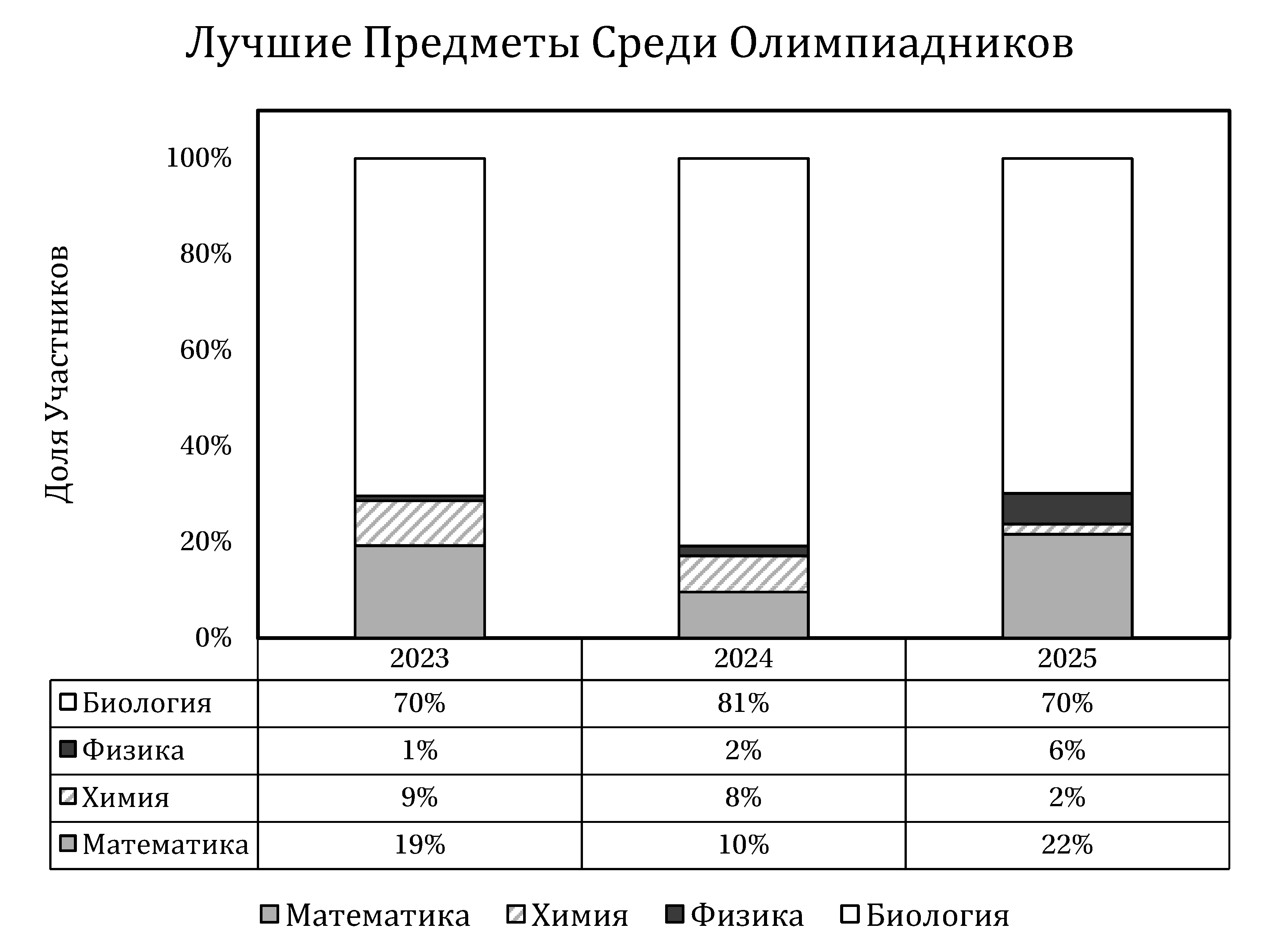 Лучшие Предметы Среди Олимпиадников

Доля Участников

100%
80%
60%
40%
20%
0%

| | 2023 | 2024 | 2025 |
|---|---|---|---|
| Биология | 70% | 81% | 70% |
| Физика | 1% | 2% | 6% |
| Химия | 9% | 8% | 2% |
| Математика | 19% | 10% | 22% |

Математика Химия Физика Биология